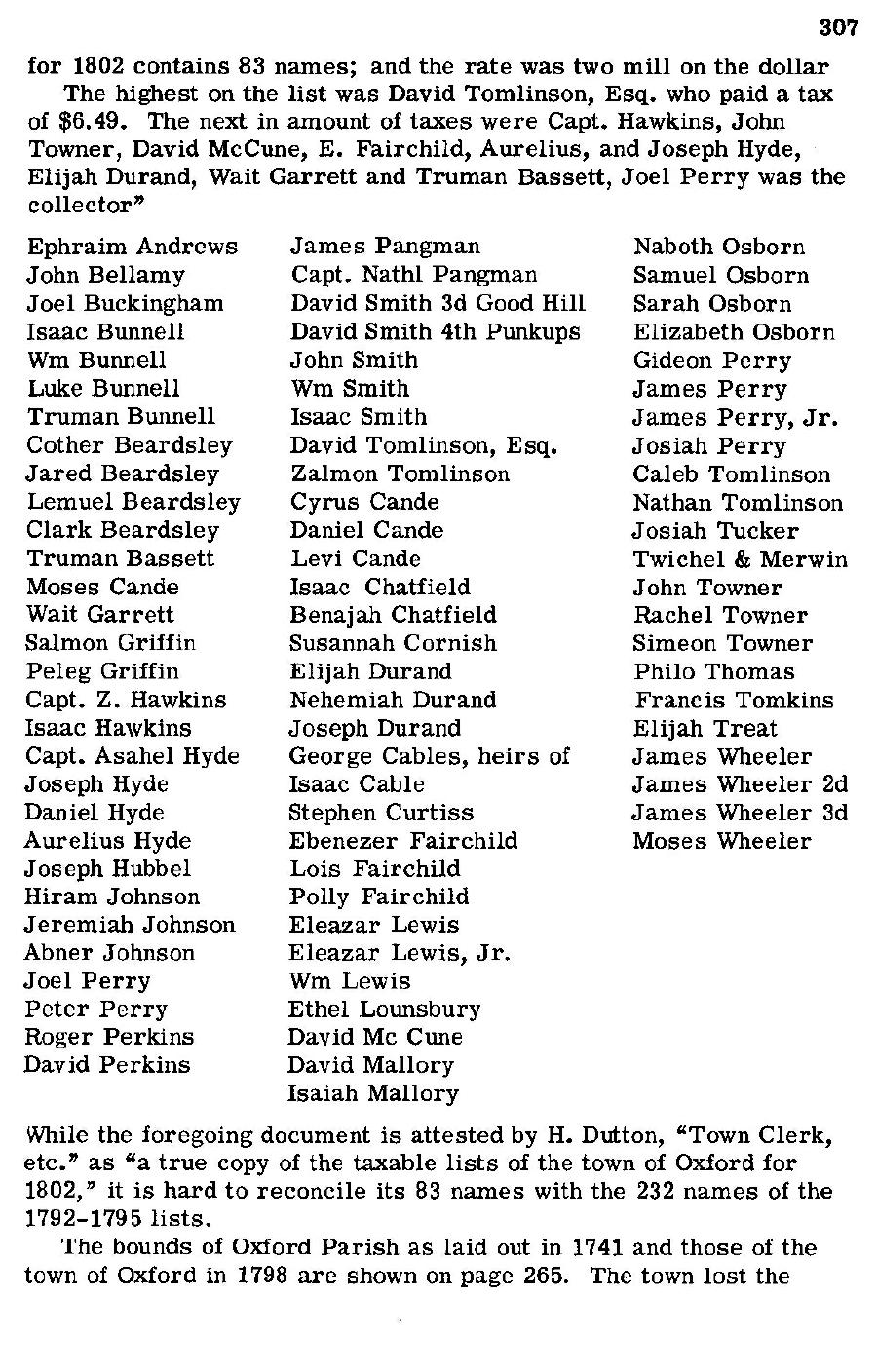 307

for 1802 contains 83 names; and the rate was two mill on the dollar
The highest on the list was David Tomlinson, Esq. who paid a tax of $6.49. The next in amount of taxes were Capt. Hawkins, John Towner, David McCune, E. Fairchild, Aurelius, and Joseph Hyde, Elijah Durand, Wait Garrett and Truman Bassett, Joel Perry was the collector"

Ephraim Andrews
John Bellamy
Joel Buckingham
Isaac Bunnell
Wm Bunnell
Luke Bunnell
Truman Bunnell
Cother Beardsley
Jared Beardsley
Lemuel Beardsley
Clark Beardsley
Truman Bassett
Moses Cande
Wait Garrett
Salmon Griffin
Peleg Griffin
Capt. Z. Hawkins
Isaac Hawkins
Capt. Asahel Hyde
Joseph Hyde
Daniel Hyde
Aurelius Hyde
Joseph Hubbel
Hiram Johnson
Jeremiah Johnson
Abner Johnson
Joel Perry
Peter Perry
Roger Perkins
David Perkins

James Pangman
Capt. Nathl Pangman
David Smith 3d Good Hill
David Smith 4th Punkups
John Smith
Wm Smith
Isaac Smith
David Tomlinson, Esq.
Zalmon Tomlinson
Cyrus Cande
Daniel Cande
Levi Cande
Isaac Chatfield
Benajah Chatfield
Susannah Cornish
Elijah Durand
Nehemiah Durand
Joseph Durand
George Cables, heirs of
Isaac Cable
Stephen Curtiss
Ebenezer Fairchild
Lois Fairchild
Polly Fairchild
Eleazar Lewis
Eleazar Lewis, Jr.
Wm Lewis
Ethel Lounsbury
David Mc Cune
David Mallory
Isaiah Mallory

Naboth Osborn
Samuel Osborn
Sarah Osborn
Elizabeth Osborn
Gideon Perry
James Perry
James Perry, Jr.
Josiah Perry
Caleb Tomlinson
Nathan Tomlinson
Josiah Tucker
Twichel & Merwin
John Towner
Rachel Towner
Simeon Towner
Philo Thomas
Francis Tomkins
Elijah Treat
James Wheeler
James Wheeler 2d
James Wheeler 3d
Moses Wheeler

While the foregoing document is attested by H. Dutton, "Town Clerk, etc." as "a true copy of the taxable lists of the town of Oxford for 1802," it is hard to reconcile its 83 names with the 232 names of the 1792-1795 lists.

The bounds of Oxford Parish as laid out in 1741 and those of the town of Oxford in 1798 are shown on page 265. The town lost the